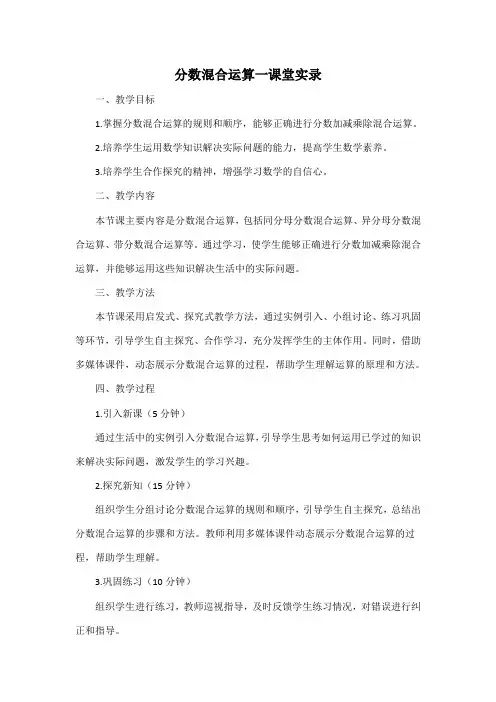 分数混合运算一课堂实录

一、教学目标

1.掌握分数混合运算的规则和顺序，能够正确进行分数加减乘除混合运算。

2.培养学生运用数学知识解决实际问题的能力，提高学生数学素养。

3.培养学生合作探究的精神，增强学习数学的自信心。

二、教学内容

本节课主要内容是分数混合运算，包括同分母分数混合运算、异分母分数混合运算、带分数混合运算等。通过学习，使学生能够正确进行分数加减乘除混合运算，并能够运用这些知识解决生活中的实际问题。

三、教学方法

本节课采用启发式、探究式教学方法，通过实例引入、小组讨论、练习巩固等环节，引导学生自主探究、合作学习，充分发挥学生的主体作用。同时，借助多媒体课件，动态展示分数混合运算的过程，帮助学生理解运算的原理和方法。

四、教学过程

1.引入新课（5分钟）

通过生活中的实例引入分数混合运算，引导学生思考如何运用已学过的知识来解决实际问题，激发学生的学习兴趣。

2.探究新知（15分钟）

组织学生分组讨论分数混合运算的规则和顺序，引导学生自主探究，总结出分数混合运算的步骤和方法。教师利用多媒体课件动态展示分数混合运算的过程，帮助学生理解。

3.巩固练习（10分钟）

组织学生进行练习，教师巡视指导，及时反馈学生练习情况，对错误进行纠正和指导。